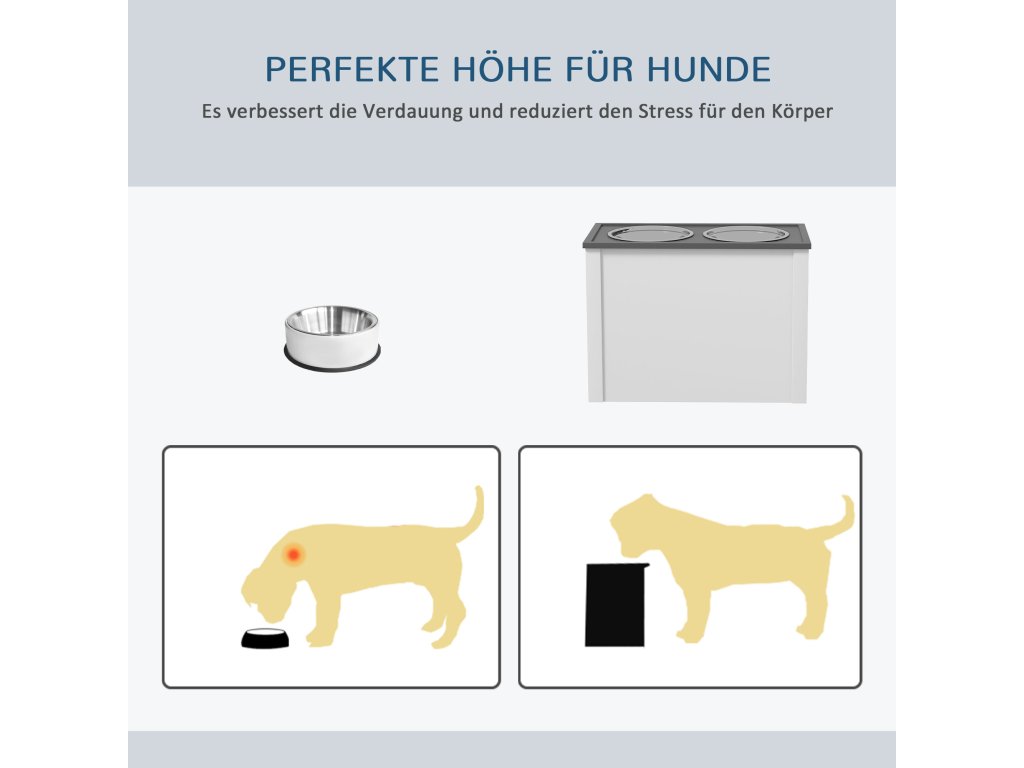 PERFEKTE HÖHE FÜR HUNDE

Es verbessert die Verdauung und reduziert den Stress für den Körper